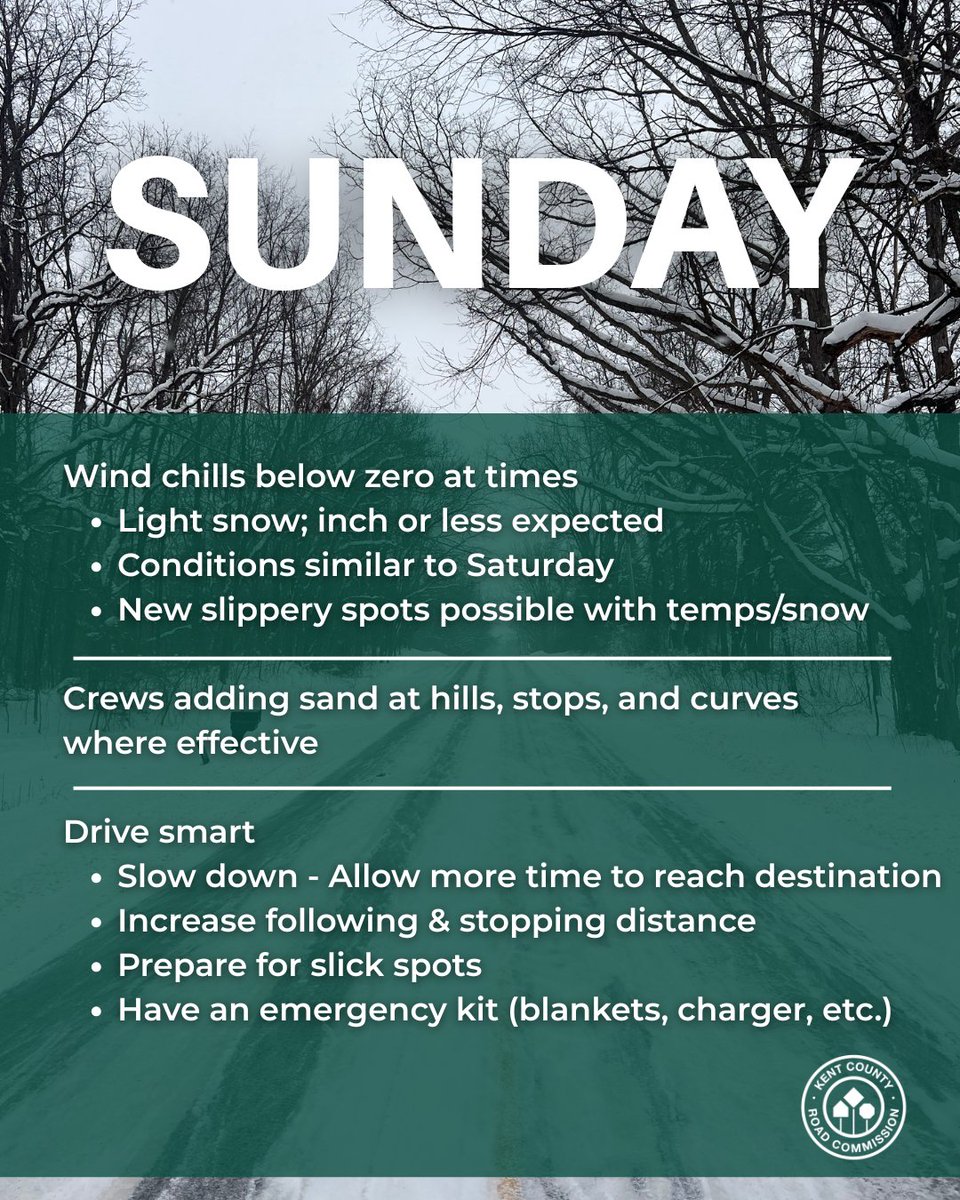 SUNDAY

Wind chills below zero at times
• Light snow; inch or less expected
• Conditions similar to Saturday
• New slippery spots possible with temps/snow

Crews adding sand at hills, stops, and curves where effective

Drive smart
• Slow down - Allow more time to reach destination
• Increase following & stopping distance
• Prepare for slick spots
• Have an emergency kit (blankets, charger, etc.)

KENT COUNTY
ROAD COMMISSION